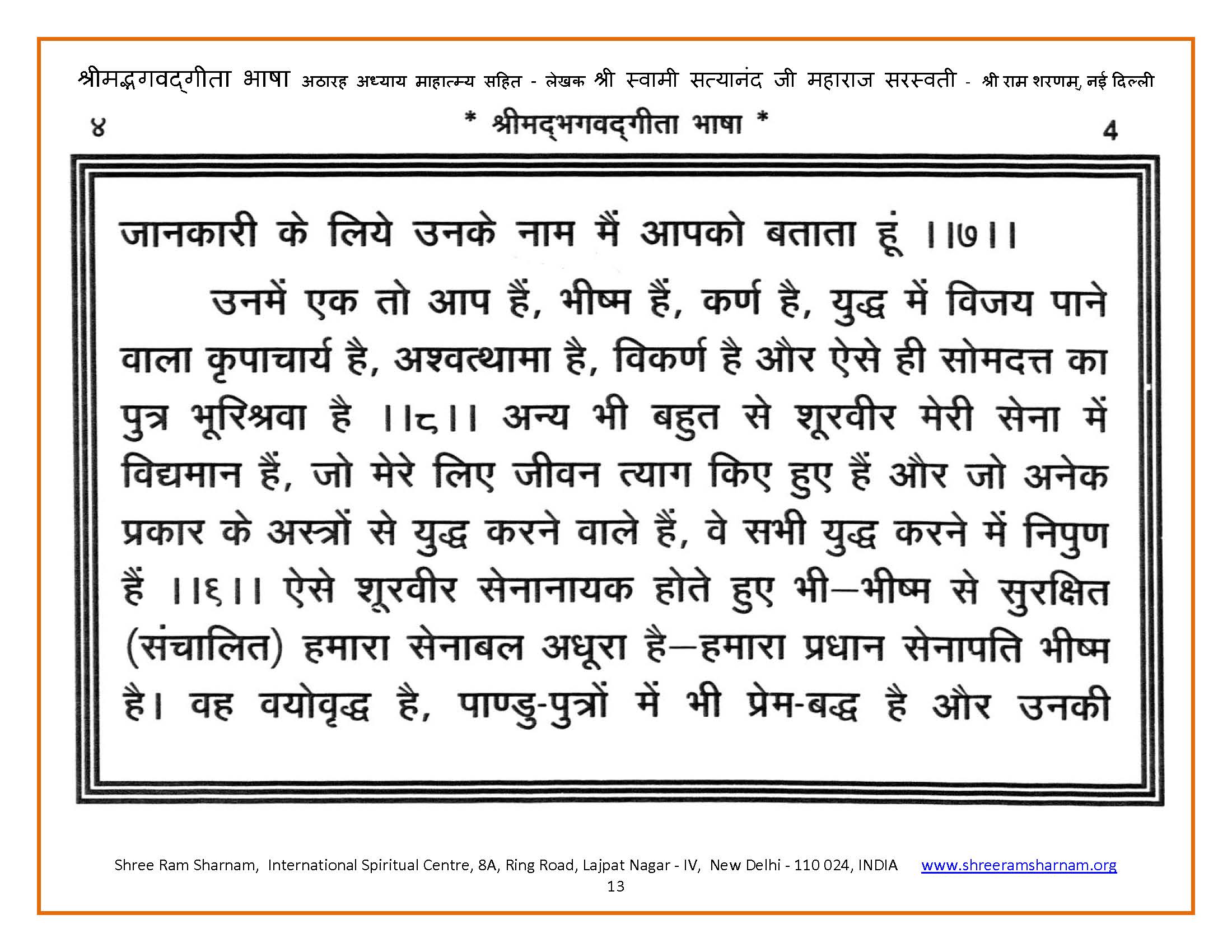 श्रीमद्भगवद्गीता भाषा अठारह अध्याय माहात्म्य सहित - लेखक श्री स्वामी सत्यानंद जी महाराज सरस्वती - श्री राम शरणम्, नई दिल्ली

४ * श्रीमद्भगवद्गीता भाषा * 4

जानकारी के लिये उनके नाम मैं आपको बताता हूं ।।७।।

उनमें एक तो आप हैं, भीष्म हैं, कर्ण है, युद्ध में विजय पाने वाला कृपाचार्य है, अश्वत्थामा है, विकर्ण है और ऐसे ही सोमदत्त का पुत्र भूरिश्रवा है ।।८।। अन्य भी बहुत से शूरवीर मेरी सेना में विद्यमान हैं, जो मेरे लिए जीवन त्याग किए हुए हैं और जो अनेक प्रकार के अस्त्रों से युद्ध करने वाले हैं, वे सभी युद्ध करने में निपुण हैं ।।६।। ऐसे शूरवीर सेनानायक होते हुए भी—भीष्म से सुरक्षित (संचालित) हमारा सेनाबल अधूरा है—हमारा प्रधान सेनापति भीष्म है। वह वयोवृद्ध है, पाण्डु-पुत्रों में भी प्रेम-बद्ध है और उनकी

Shree Ram Sharnam, International Spiritual Centre, 8A, Ring Road, Lajpat Nagar - IV, New Delhi - 110 024, INDIA www.shreeramsharnam.org
13